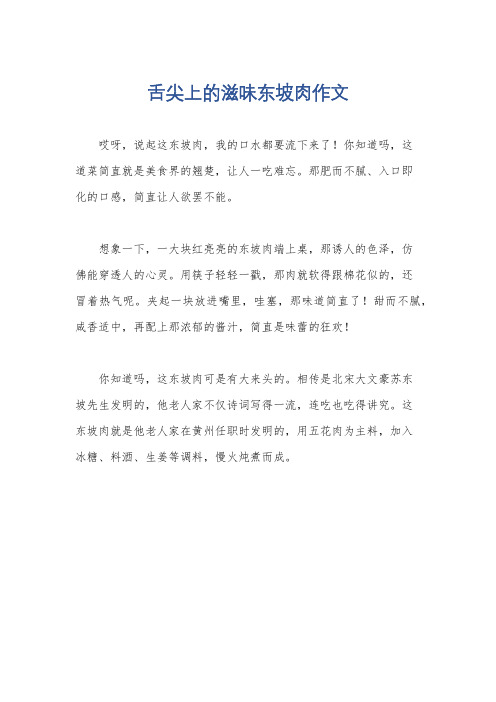 舌尖上的滋味东坡肉作文

哎呀，说起这东坡肉，我的口水都要流下来了！你知道吗，这道菜简直就是美食界的翘楚，让人一吃难忘。那肥而不腻、入口即化的口感，简直让人欲罢不能。

想象一下，一大块红亮亮的东坡肉端上桌，那诱人的色泽，仿佛能穿透人的心灵。用筷子轻轻一戳，那肉就软得跟棉花似的，还冒着热气呢。夹起一块放进嘴里，哇塞，那味道简直了！甜而不腻，咸香适中，再配上那浓郁的酱汁，简直是味蕾的狂欢！

你知道吗，这东坡肉可是有大来头的。相传是北宋大文豪苏东坡先生发明的，他老人家不仅诗词写得一流，连吃也吃得讲究。这东坡肉就是他老人家在黄州任职时发明的，用五花肉为主料，加入冰糖、料酒、生姜等调料，慢火炖煮而成。